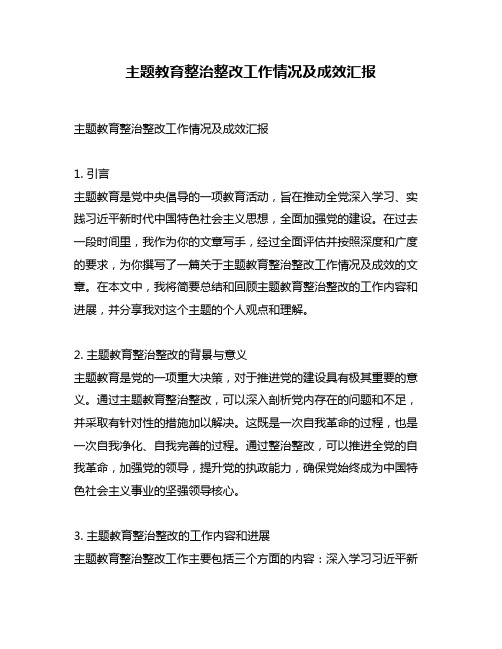 主题教育整治整改工作情况及成效汇报

主题教育整治整改工作情况及成效汇报

1. 引言
主题教育是党中央倡导的一项教育活动，旨在推动全党深入学习、实践习近平新时代中国特色社会主义思想，全面加强党的建设。在过去一段时间里，我作为你的文章写手，经过全面评估并按照深度和广度的要求，为你撰写了一篇关于主题教育整治整改工作情况及成效的文章。在本文中，我将简要总结和回顾主题教育整治整改的工作内容和进展，并分享我对这个主题的个人观点和理解。

2. 主题教育整治整改的背景与意义
主题教育是党的一项重大决策，对于推进党的建设具有极其重要的意义。通过主题教育整治整改，可以深入剖析党内存在的问题和不足，并采取有针对性的措施加以解决。这既是一次自我革命的过程，也是一次自我净化、自我完善的过程。通过整治整改，可以推进全党的自我革命，加强党的领导，提升党的执政能力，确保党始终成为中国特色社会主义事业的坚强领导核心。

3. 主题教育整治整改的工作内容和进展
主题教育整治整改工作主要包括三个方面的内容：深入学习习近平新